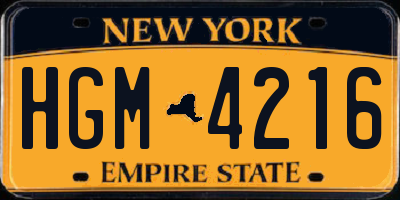 NEW YORK

HGM 4216

EMPIRE STATE